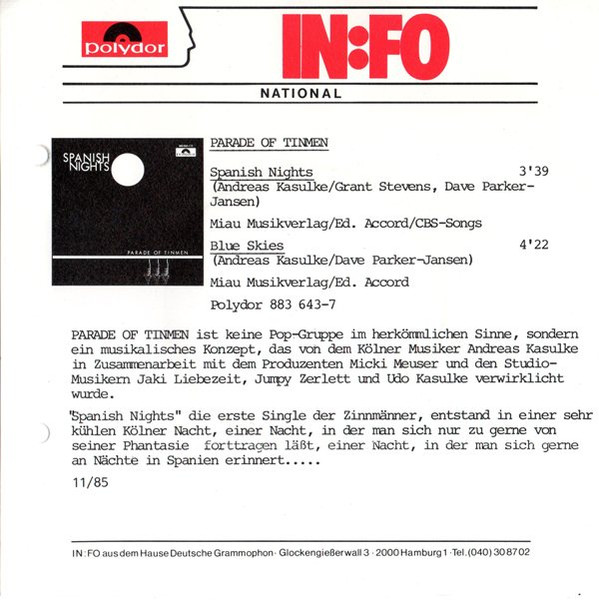 polydor

IN:FO

NATIONAL

SPANISH NIGHTS

PARADE OF TINMEN

PARADE OF TINMEN

Spanish Nights 3'39
(Andreas Kasulke/Grant Stevens, Dave Parker-Jansen)

Miau Musikverlag/Ed. Accord/CBS-Songs

Blue Skies 4'22
(Andreas Kasulke/Dave Parker-Jansen)

Miau Musikverlag/Ed. Accord

Polydor 883 643-7

PARADE OF TINMEN ist keine Pop-Gruppe im herkömmlichen Sinne, sondern ein musikalisches Konzept, das von dem Kölner Musiker Andreas Kasulke in Zusammenarbeit mit dem Produzenten Micki Meuser und den Studio-Musikern Jaki Liebezeit, Jumpy Zerlett und Udo Kasulke verwirklicht wurde.

"Spanish Nights" die erste Single der Zinnmänner, entstand in einer sehr kühlen Kölner Nacht, einer Nacht, in der man sich nur zu gerne von seiner Phantasie forttragen läßt, einer Nacht, in der man sich gerne an Nächte in Spanien erinnert.....

11/85

IN:FO aus dem Hause Deutsche Grammophon · Glockengießerwall 3 · 2000 Hamburg 1 · Tel. (040) 30 87 02